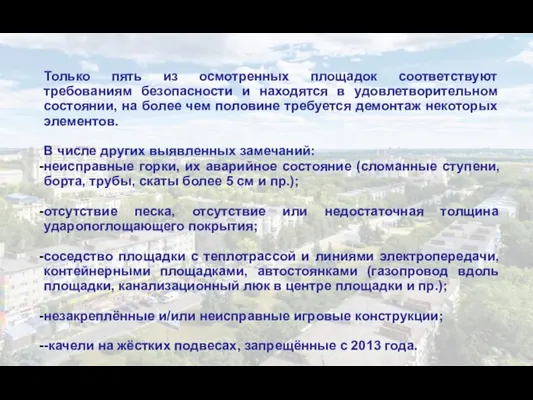 Только пять из осмотренных площадок соответствуют требованиям безопасности и находятся в удовлетворительном состоянии, на более чем половине требуется демонтаж некоторых элементов.

В числе других выявленных замечаний:
-неисправные горки, их аварийное состояние (сломанные ступени, борта, трубы, скаты более 5 см и пр.);

-отсутствие песка, отсутствие или недостаточная толщина ударопоглощающего покрытия;

-соседство площадки с теплотрассой и линиями электропередачи, контейнерными площадками, автостоянками (газопровод вдоль площадки, канализационный люк в центре площадки и пр.);

-незакреплённые и/или неисправные игровые конструкции;

--качели на жёстких подвесах, запрещённые с 2013 года.